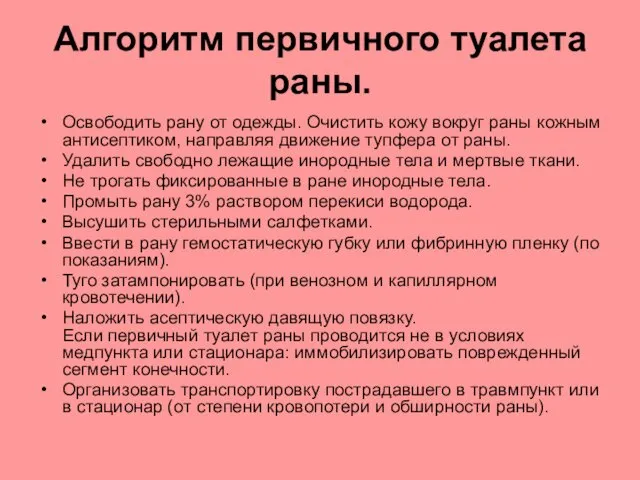 Алгоритм первичного туалета раны.

• Освободить рану от одежды. Очистить кожу вокруг раны кожным антисептиком, направляя движение тупфера от раны.
• Удалить свободно лежащие инородные тела и мертвые ткани.
• Не трогать фиксированные в ране инородные тела.
• Промыть рану 3% раствором перекиси водорода.
• Высушить стерильными салфетками.
• Ввести в рану гемостатическую губку или фибринную пленку (по показаниям).
• Туго затампонировать (при венозном и капиллярном кровотечении).
• Наложить асептическую давящую повязку.
Если первичный туалет раны проводится не в условиях медпункта или стационара: иммобилизировать поврежденный сегмент конечности.
• Организовать транспортировку пострадавшего в травмпункт или в стационар (от степени кровопотери и обширности раны).